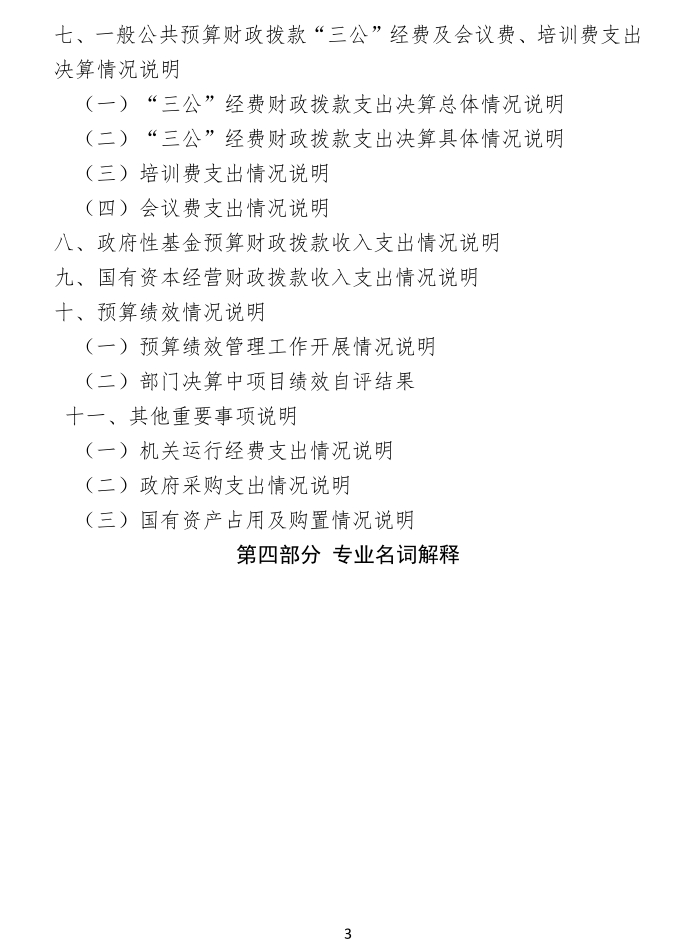 七、一般公共预算财政拨款“三公”经费及会议费、培训费支出决算情况说明

（一）“三公”经费财政拨款支出决算总体情况说明

（二）“三公”经费财政拨款支出决算具体情况说明

（三）培训费支出情况说明

（四）会议费支出情况说明

八、政府性基金预算财政拨款收入支出情况说明

九、国有资本经营财政拨款收入支出情况说明

十、预算绩效情况说明

（一）预算绩效管理工作开展情况说明

（二）部门决算中项目绩效自评结果

十一、其他重要事项说明

（一）机关运行经费支出情况说明

（二）政府采购支出情况说明

（三）国有资产占用及购置情况说明

第四部分 专业名词解释

3